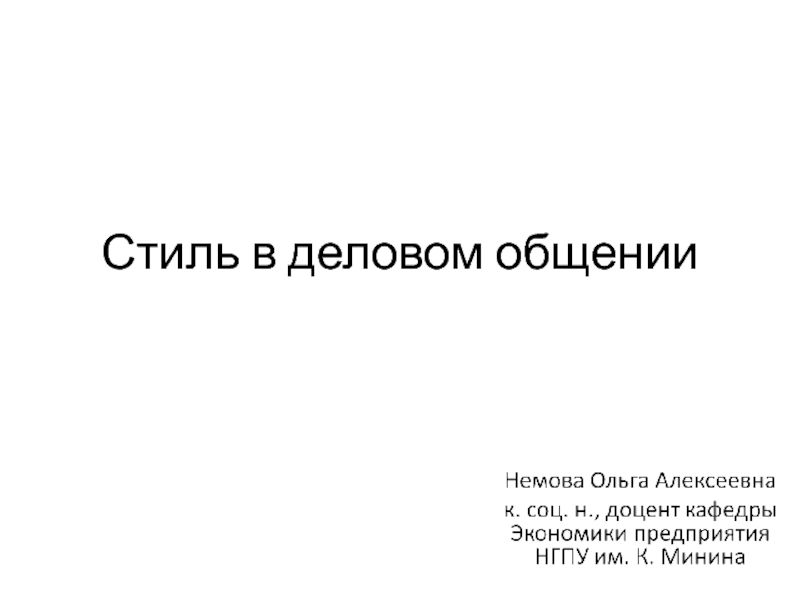 Стиль в деловом общении

Немова Ольга Алексеевна
к. соц. н., доцент кафедры
Экономики предприятия
НГПУ им. К. Минина